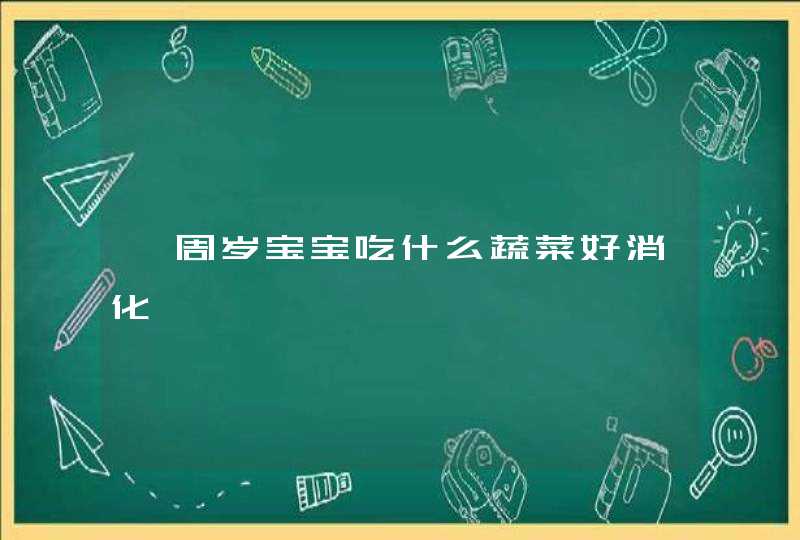 周岁宝宝吃什么蔬菜好消化